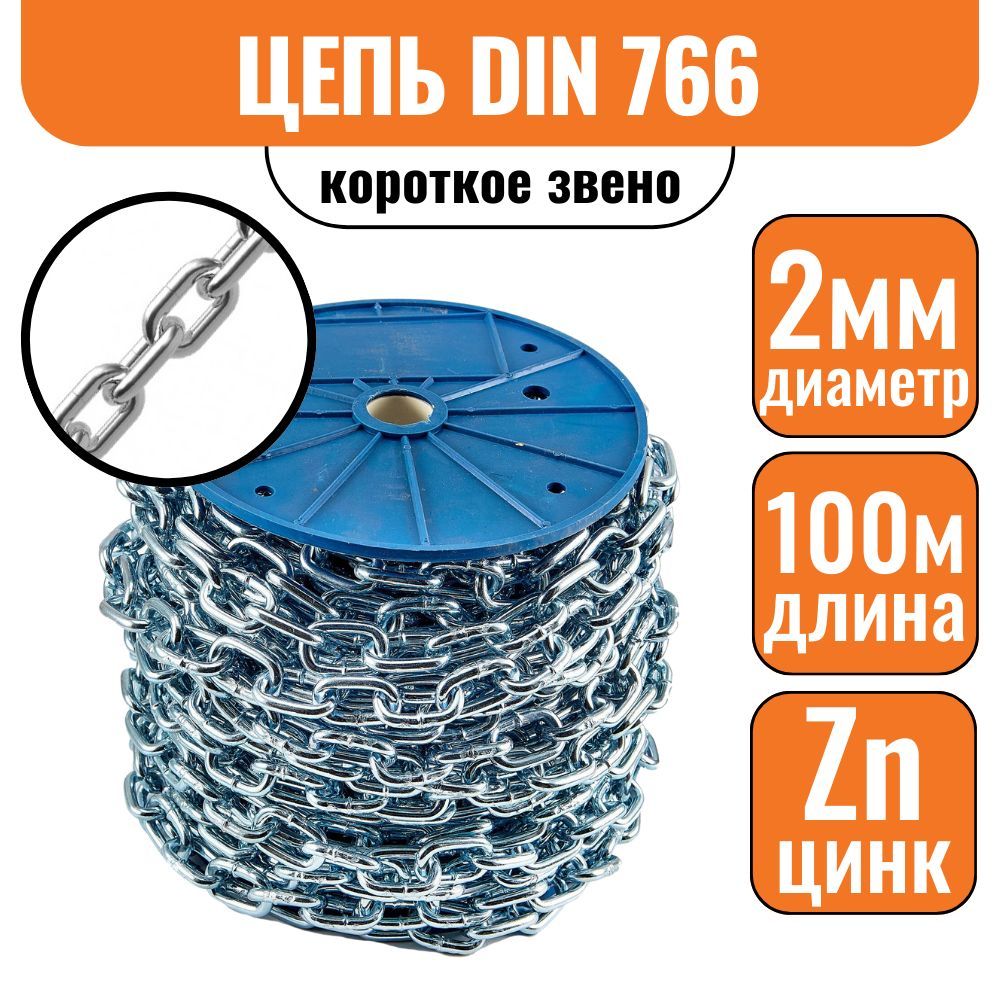 ЦЕПЬ DIN 766

короткое звено

2мм
диаметр

100м
длина

Zn
цинк